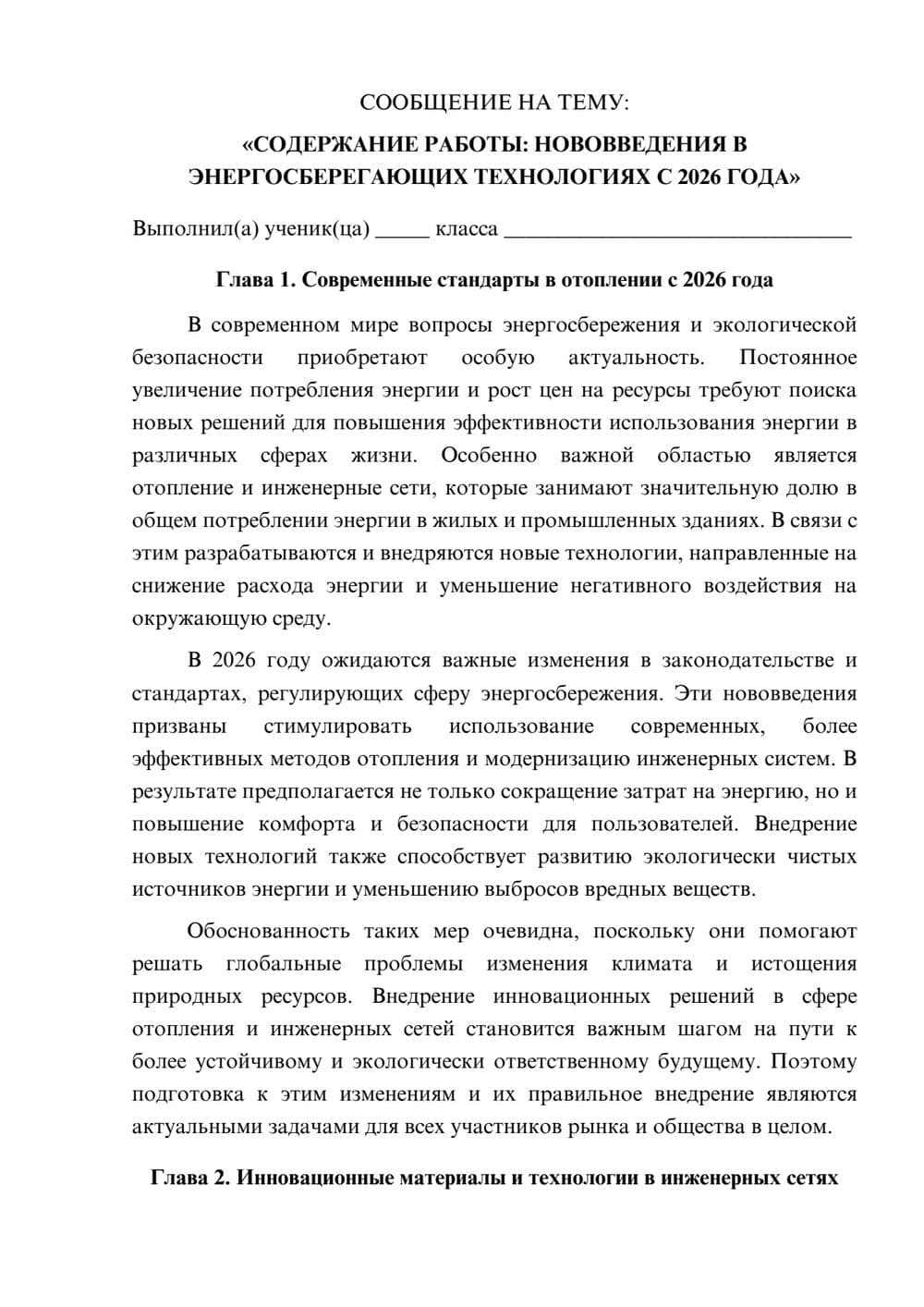 СООБЩЕНИЕ НА ТЕМУ:

«СОДЕРЖАНИЕ РАБОТЫ: НОВОВВЕДЕНИЯ В ЭНЕРГОСБЕРЕГАЮЩИХ ТЕХНОЛОГИЯХ С 2026 ГОДА»

Выполнил(а) ученик(ца) ____ класса ____

Глава 1. Современные стандарты в отоплении с 2026 года

В современном мире вопросы энергосбережения и экологической безопасности приобретают особую актуальность. Постоянное увеличение потребления энергии и рост цен на ресурсы требуют поиска новых решений для повышения эффективности использования энергии в различных сферах жизни. Особенно важной областью является отопление и инженерные сети, которые занимают значительную долю в общем потреблении энергии в жилых и промышленных зданиях. В связи с этим разрабатываются и внедряются новые технологии, направленные на снижение расхода энергии и уменьшение негативного воздействия на окружающую среду.

В 2026 году ожидаются важные изменения в законодательстве и стандартах, регулирующих сферу энергосбережения. Эти нововведения призваны стимулировать использование современных, более эффективных методов отопления и модернизацию инженерных систем. В результате предполагается не только сокращение затрат на энергию, но и повышение комфорта и безопасности для пользователей. Внедрение новых технологий также способствует развитию экологически чистых источников энергии и уменьшению выбросов вредных веществ.

Обоснованность таких мер очевидна, поскольку они помогают решать глобальные проблемы изменения климата и истощения природных ресурсов. Внедрение инновационных решений в сфере отопления и инженерных сетей становится важным шагом на пути к более устойчивому и экологически ответственному будущему. Поэтому подготовка к этим изменениям и их правильное внедрение являются актуальными задачами для всех участников рынка и общества в целом.

Глава 2. Инновационные материалы и технологии в инженерных сетях